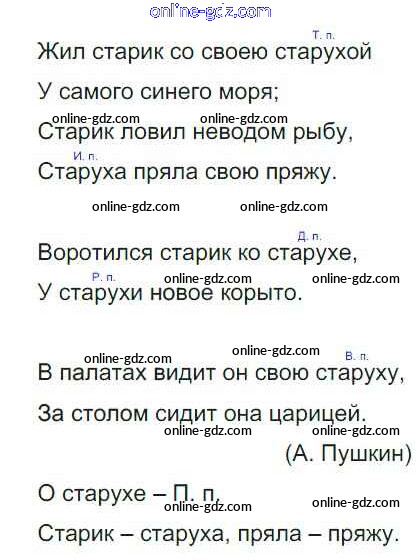 Т. п.
Жил старик со своею старухой

У самого синего моря;

Старик ловил неводом рыбу,

И. п.
Старуха пряла свою пряжу.

Д. п.
Воротился старик ко старухе,

Р. п.
У старухи новое корыто.

В. п.
В палатах видит он свою старуху,

За столом сидит она царицей.

(А. Пушкин)

О старухе – П. п.

Старик – старуха, пряла – пряжу.

online-gdz.com